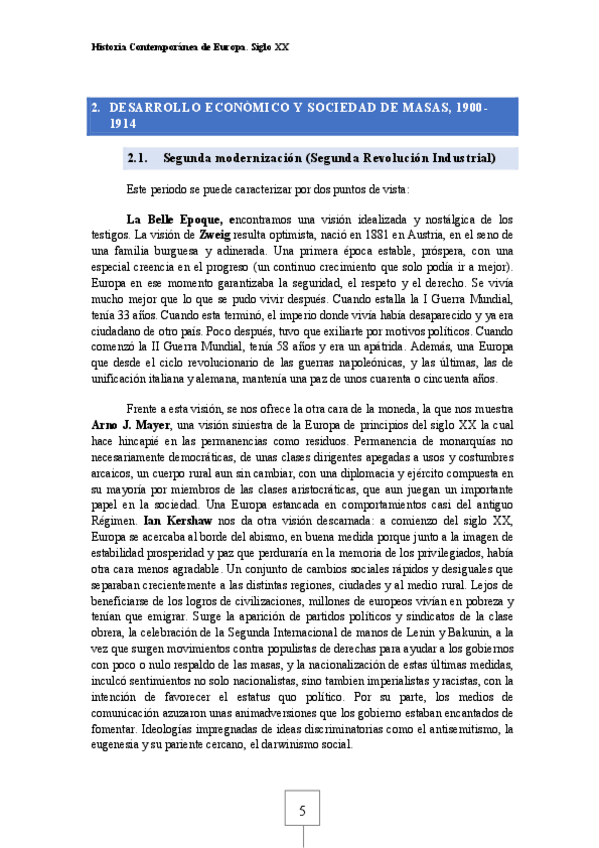 Historia Contemporánea de Europa. Siglo XX

2. DESARROLLO ECONÓMICO Y SOCIEDAD DE MASAS, 1900-1914

2.1. Segunda modernización (Segunda Revolución Industrial)

Este periodo se puede caracterizar por dos puntos de vista:

La Belle Epoque, encontramos una visión idealizada y nostálgica de los testigos. La visión de Zweig resulta optimista, nació en 1881 en Austria, en el seno de una familia burguesa y adinerada. Una primera época estable, próspera, con una especial creencia en el progreso (un continuo crecimiento que solo podía ir a mejor). Europa en ese momento garantizaba la seguridad, el respeto y el derecho. Se vivía mucho mejor que lo que se pudo vivir después. Cuando estalla la I Guerra Mundial, tenía 33 años. Cuando esta terminó, el imperio donde vivía había desaparecido y ya era ciudadano de otro país. Poco después, tuvo que exiliarte por motivos políticos. Cuando comenzó la II Guerra Mundial, tenía 58 años y era un apátrida. Además, una Europa que desde el ciclo revolucionario de las guerras napoleónicas, y las últimas, las de unificación italiana y alemana, mantenía una paz de unos cuarenta o cincuenta años.

Frente a esta visión, se nos ofrece la otra cara de la moneda, la que nos muestra Arno J. Mayer, una visión siniestra de la Europa de principios del siglo XX la cual hace hincapié en las permanencias como residuos. Permanencia de monarquías no necesariamente democráticas, de unas clases dirigentes apegadas a usos y costumbres arcaicos, un cuerpo rural aun sin cambiar, con una diplomacia y ejército compuesta en su mayoría por miembros de las clases aristocráticas, que aun juegan un importante papel en la sociedad. Una Europa estancada en comportamientos casi del antiguo Régimen. Ian Kershaw nos da otra visión descarnada: a comienzo del siglo XX, Europa se acercaba al borde del abismo, en buena medida porque junto a la imagen de estabilidad prosperidad y paz que perduraría en la memoria de los privilegiados, había otra cara menos agradable. Un conjunto de cambios sociales rápidos y desiguales que separaban crecientemente a las distintas regiones, ciudades y al medio rural. Lejos de beneficiarse de los logros de civilizaciones, millones de europeos vivían en pobreza y tenían que emigrar. Surge la aparición de partidos políticos y sindicatos de la clase obrera, la celebración de la Segunda Internacional de manos de Lenin y Bakunin, a la vez que surgen movimientos contra populistas de derechas para ayudar a los gobiernos con poco o nulo respaldo de las masas, y la nacionalización de estas últimas medidas, inculcó sentimientos no solo nacionalistas, sino tambien imperialistas y racistas, con la intención de favorecer el estatus quo político. Por su parte, los medios de comunicación azuzaron unas animadversiones que los gobierno estaban encantados de fomentar. Ideologías impregnadas de ideas discriminatorias como el antisemitismo, la eugenesia y su pariente cercano, el darwinismo social.

5